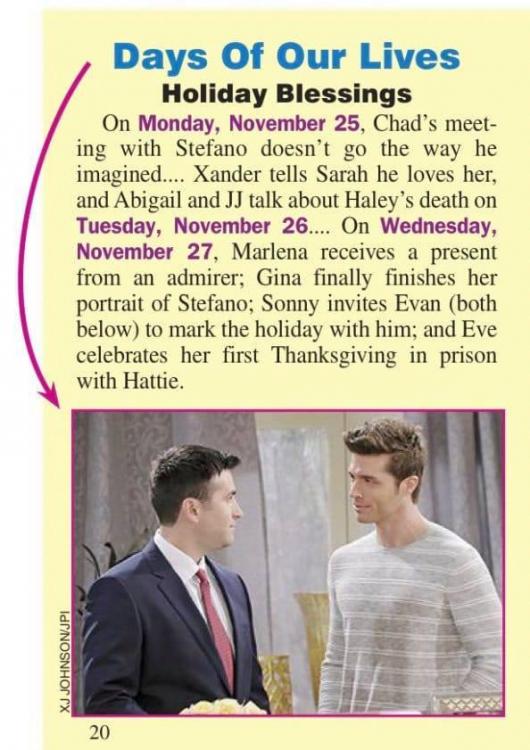 Days Of Our Lives

Holiday Blessings

On Monday, November 25, Chad's meeting with Stefano doesn't go the way he imagined.... Xander tells Sarah he loves her, and Abigail and JJ talk about Haley's death on Tuesday, November 26.... On Wednesday, November 27, Marlena receives a present from an admirer; Gina finally finishes her portrait of Stefano; Sonny invites Evan (both below) to mark the holiday with him; and Eve celebrates her first Thanksgiving in prison with Hattie.

XJ JOHNSON/JPI

20